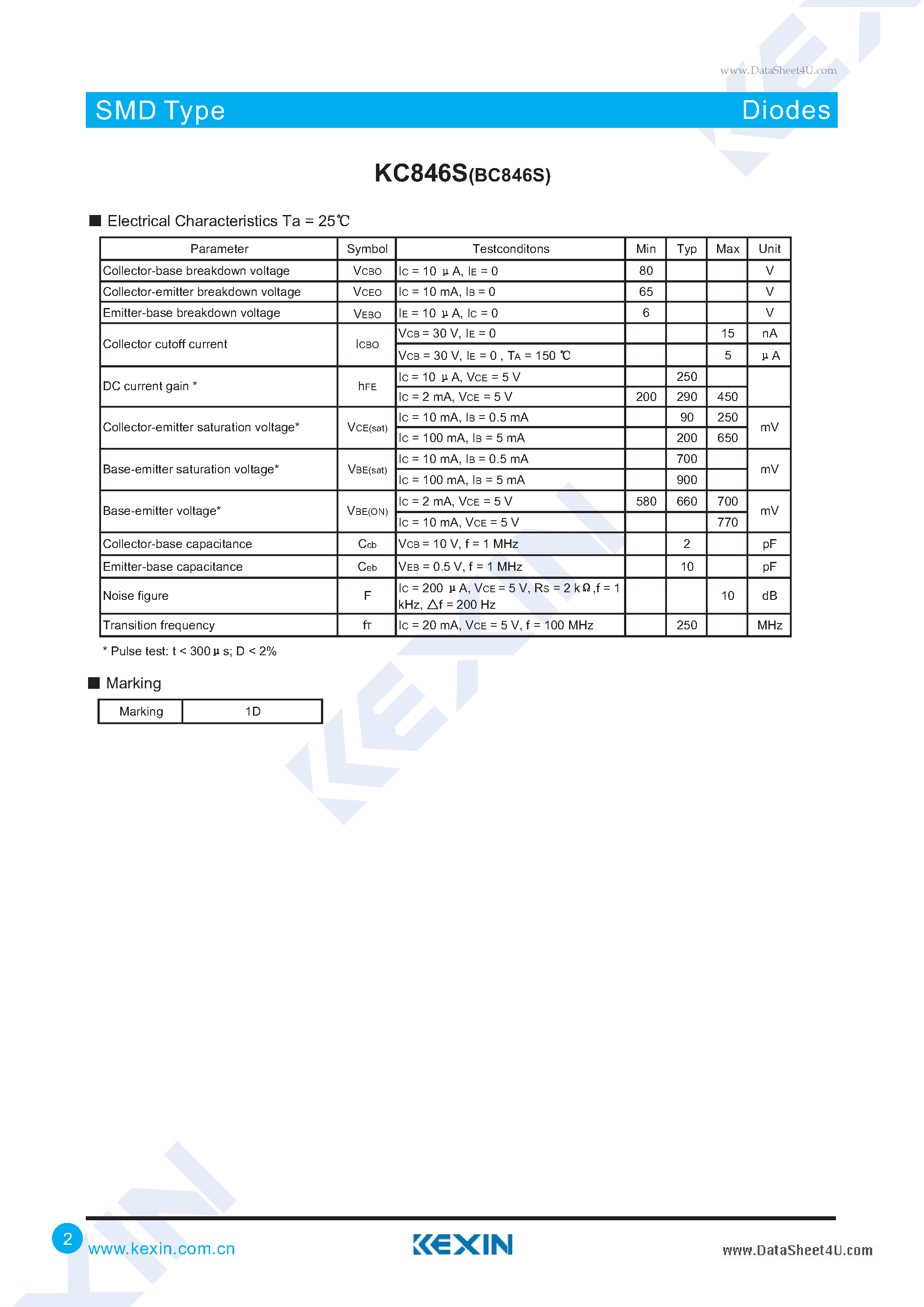 www.DataSheet4U.com

SMD Type Diodes

KC846S(BC846S)

■ Electrical Characteristics Ta = 25℃

| Parameter | Symbol | Testconditons | Min | Typ | Max | Unit |
|---|---|---|---|---|---|---|
| Collector-base breakdown voltage | $V_{CBO}$ | $I_C$ = 10 μA, $I_E$ = 0 | 80 | | | V |
| Collector-emitter breakdown voltage | $V_{CEO}$ | $I_C$ = 10 mA, $I_B$ = 0 | 65 | | | V |
| Emitter-base breakdown voltage | $V_{EBO}$ | $I_E$ = 10 μA, $I_C$ = 0 | 6 | | | V |
| Collector cutoff current | $I_{CBO}$ | $V_{CB}$ = 30 V, $I_E$ = 0 | | | 15 | nA |
| | | $V_{CB}$ = 30 V, $I_E$ = 0 , $T_A$ = 150 ℃ | | | 5 | μA |
| DC current gain * | $h_{FE}$ | $I_C$ = 10 μA, $V_{CE}$ = 5 V | | 250 | | |
| | | $I_C$ = 2 mA, $V_{CE}$ = 5 V | 200 | 290 | 450 | |
| Collector-emitter saturation voltage* | $V_{CE(sat)}$ | $I_C$ = 10 mA, $I_B$ = 0.5 mA | | 90 | 250 | mV |
| | | $I_C$ = 100 mA, $I_B$ = 5 mA | | 200 | 650 | |
| Base-emitter saturation voltage* | $V_{BE(sat)}$ | $I_C$ = 10 mA, $I_B$ = 0.5 mA | | 700 | | mV |
| | | $I_C$ = 100 mA, $I_B$ = 5 mA | | 900 | | |
| Base-emitter voltage* | $V_{BE(ON)}$ | $I_C$ = 2 mA, $V_{CE}$ = 5 V | 580 | 660 | 700 | mV |
| | | $I_C$ = 10 mA, $V_{CE}$ = 5 V | | | 770 | |
| Collector-base capacitance | $C_{cb}$ | $V_{CB}$ = 10 V, f = 1 MHz | | 2 | | pF |
| Emitter-base capacitance | $C_{eb}$ | $V_{EB}$ = 0.5 V, f = 1 MHz | | 10 | | pF |
| Noise figure | F | $I_C$ = 200 μA, $V_{CE}$ = 5 V, $R_S$ = 2 kΩ,f = 1 kHz, △f = 200 Hz | | | 10 | dB |
| Transition frequency | $f_T$ | $I_C$ = 20 mA, $V_{CE}$ = 5 V, f = 100 MHz | | 250 | | MHz |

* Pulse test: t < 300μs; D < 2%

■ Marking

| Marking | 1D |
|---|---|

2 www.kexin.com.cn KEXIN www.DataSheet4U.com